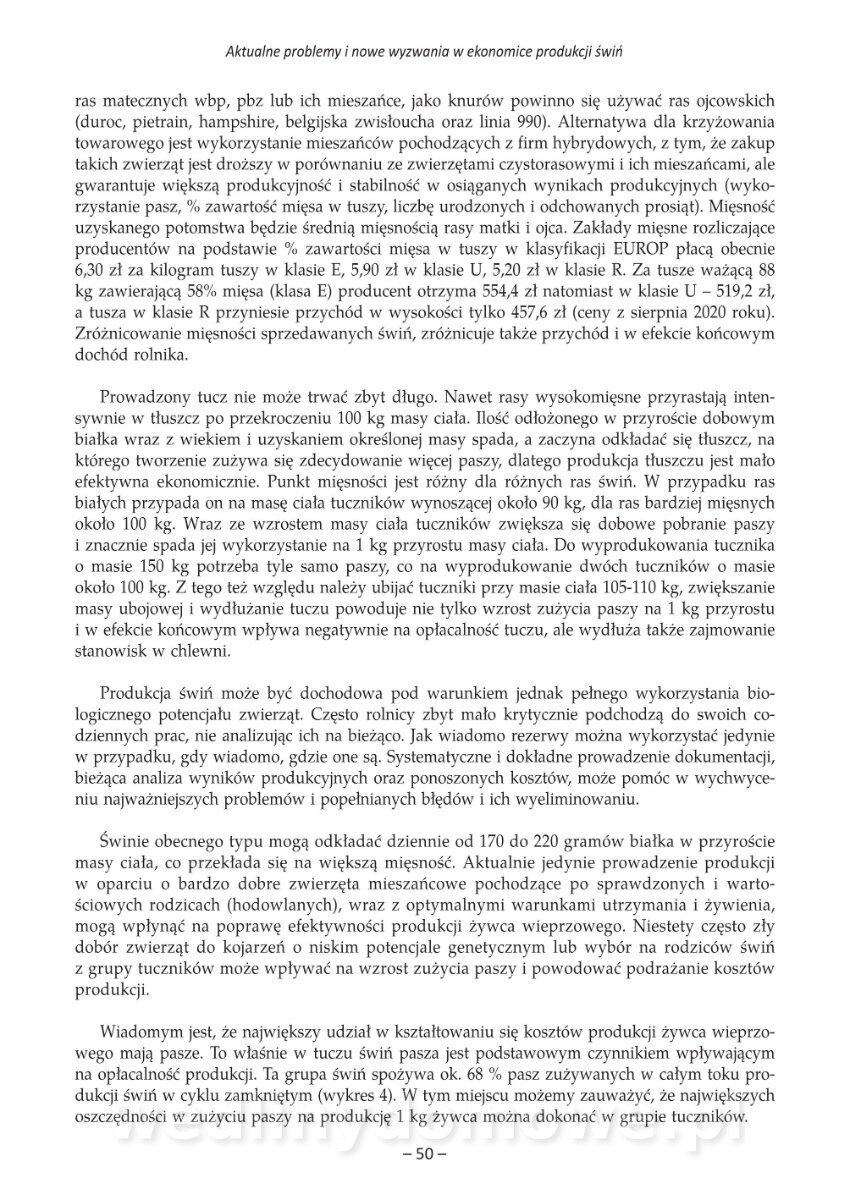 Aktualne problemy i nowe wyzwania w ekonomice produkcji świń

ras matecznych wbp, pbz lub ich mieszańce, jako knurów powinno się używać ras ojcowskich (duroc, pietrain, hampshire, belgijska zwisłoucha oraz linia 990). Alternatywa dla krzyżowania towarowego jest wykorzystanie mieszańców pochodzących z firm hybrydowych, z tym, że zakup takich zwierząt jest droższy w porównaniu ze zwierzętami czystorasowymi i ich mieszańcami, ale gwarantuje większą produkcyjność i stabilność w osiąganych wynikach produkcyjnych (wykorzystanie pasz, % zawartość mięsa w tuszy, liczbę urodzonych i odchowanych prosiąt). Mięsność uzyskanego potomstwa będzie średnią mięsnością rasy matki i ojca. Zakłady mięsne rozliczające producentów na podstawie % zawartości mięsa w tuszy w klasyfikacji EUROP płacą obecnie 6,30 zł za kilogram tuszy w klasie E, 5,90 zł w klasie U, 5,20 zł w klasie R. Za tusze ważącą 88 kg zawierającą 58% mięsa (klasa E) producent otrzyma 554,4 zł natomiast w klasie U – 519,2 zł, a tusza w klasie R przyniesie przychód w wysokości tylko 457,6 zł (ceny z sierpnia 2020 roku). Zróżnicowanie mięsności sprzedawanych świń, zróżnicuje także przychód i w efekcie końcowym dochód rolnika.

Prowadzony tucz nie może trwać zbyt długo. Nawet rasy wysokomięsne przyrastają intensywnie w tłuszcz po przekroczeniu 100 kg masy ciała. Ilość odłożonego w przyroście dobowym białka wraz z wiekiem i uzyskaniem określonej masy spada, a zaczyna odkładać się tłuszcz, na którego tworzenie zużywa się zdecydowanie więcej paszy, dlatego produkcja tłuszczu jest mało efektywna ekonomicznie. Punkt mięsności jest różny dla różnych ras świń. W przypadku ras białych przypada on na masę ciała tuczników wynoszącej około 90 kg, dla ras bardziej mięsnych około 100 kg. Wraz ze wzrostem masy ciała tuczników zwiększa się dobowe pobranie paszy i znacznie spada jej wykorzystanie na 1 kg przyrostu masy ciała. Do wyprodukowania tucznika o masie 150 kg potrzeba tyle samo paszy, co na wyprodukowanie dwóch tuczników o masie około 100 kg. Z tego też względu należy ubijać tuczniki przy masie ciała 105-110 kg, zwiększanie masy ubojowej i wydłużanie tuczu powoduje nie tylko wzrost zużycia paszy na 1 kg przyrostu i w efekcie końcowym wpływa negatywnie na opłacalność tuczu, ale wydłuża także zajmowanie stanowisk w chlewni.

Produkcja świń może być dochodowa pod warunkiem jednak pełnego wykorzystania biologicznego potencjału zwierząt. Często rolnicy zbyt mało krytycznie podchodzą do swoich codziennych prac, nie analizując ich na bieżąco. Jak wiadomo rezerwy można wykorzystać jedynie w przypadku, gdy wiadomo, gdzie one są. Systematyczne i dokładne prowadzenie dokumentacji, bieżąca analiza wyników produkcyjnych oraz ponoszonych kosztów, może pomóc w wychwyceniu najważniejszych problemów i popełnianych błędów i ich wyeliminowaniu.

Świnie obecnego typu mogą odkładać dziennie od 170 do 220 gramów białka w przyroście masy ciała, co przekłada się na większą mięsność. Aktualnie jedynie prowadzenie produkcji w oparciu o bardzo dobre zwierzęta mieszańcowe pochodzące po sprawdzonych i wartościowych rodzicach (hodowlanych), wraz z optymalnymi warunkami utrzymania i żywienia, mogą wpłynąć na poprawę efektywności produkcji żywca wieprzowego. Niestety często zły dobór zwierząt do kojarzeń o niskim potencjale genetycznym lub wybór na rodziców świń z grupy tuczników może wpływać na wzrost zużycia paszy i powodować podrażanie kosztów produkcji.

Wiadomym jest, że największy udział w kształtowaniu się kosztów produkcji żywca wieprzowego mają pasze. To właśnie w tuczu świń pasza jest podstawowym czynnikiem wpływającym na opłacalność produkcji. Ta grupa świń spożywa ok. 68 % pasz zużywanych w całym toku produkcji świń w cyklu zamkniętym (wykres 4). W tym miejscu możemy zauważyć, że największych oszczędności w zużyciu paszy na produkcję 1 kg żywca można dokonać w grupie tuczników.

– 50 –